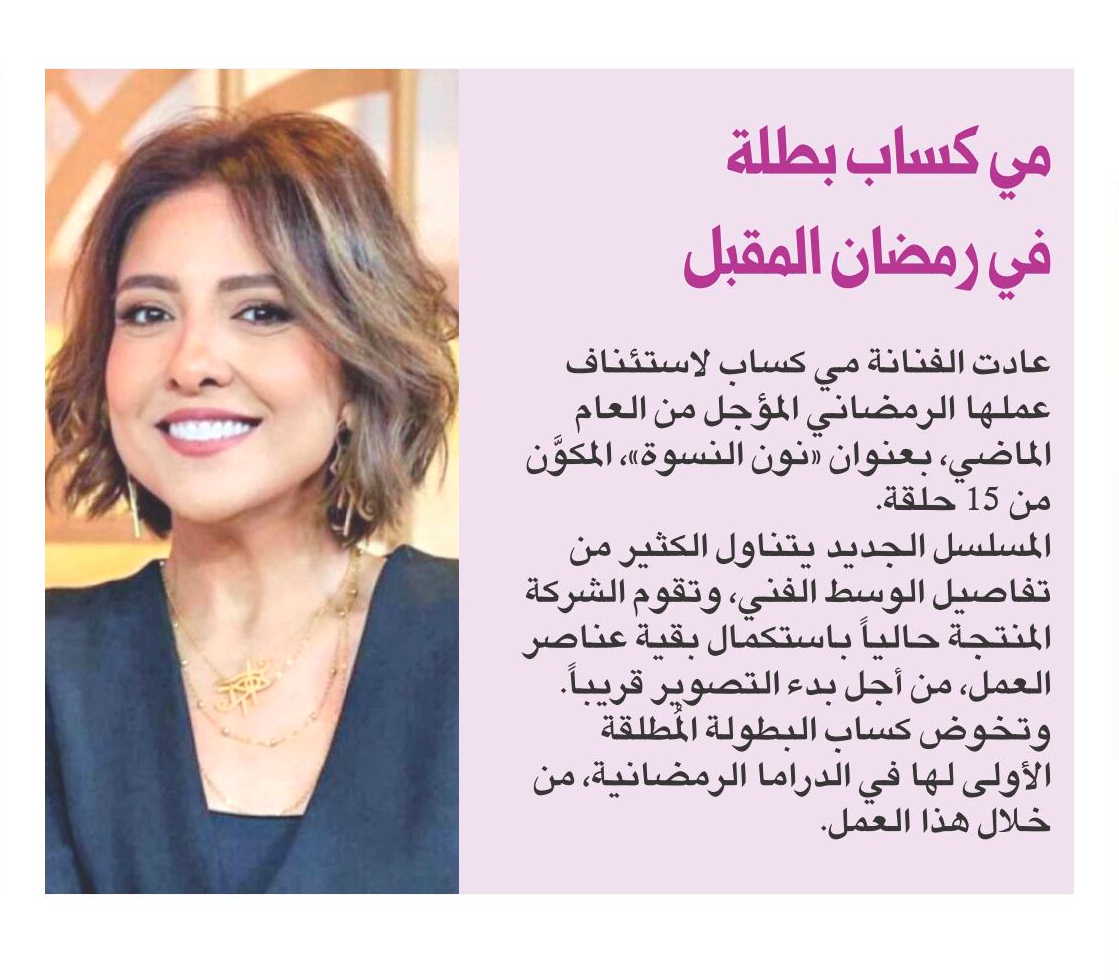 مي كساب بطلة في رمضان المقبل

عادت الفنانة مي كساب لاستئناف عملها الرمضاني المؤجل من العام الماضي، بعنوان «نون النسوة»، المكوَّن من 15 حلقة.
المسلسل الجديد يتناول الكثير من تفاصيل الوسط الفني، وتقوم الشركة المنتجة حالياً باستكمال بقية عناصر العمل، من أجل بدء التصوير قريباً.
وتخوض كساب البطولة المُطلقة الأولى لها في الدراما الرمضانية، من خلال هذا العمل.